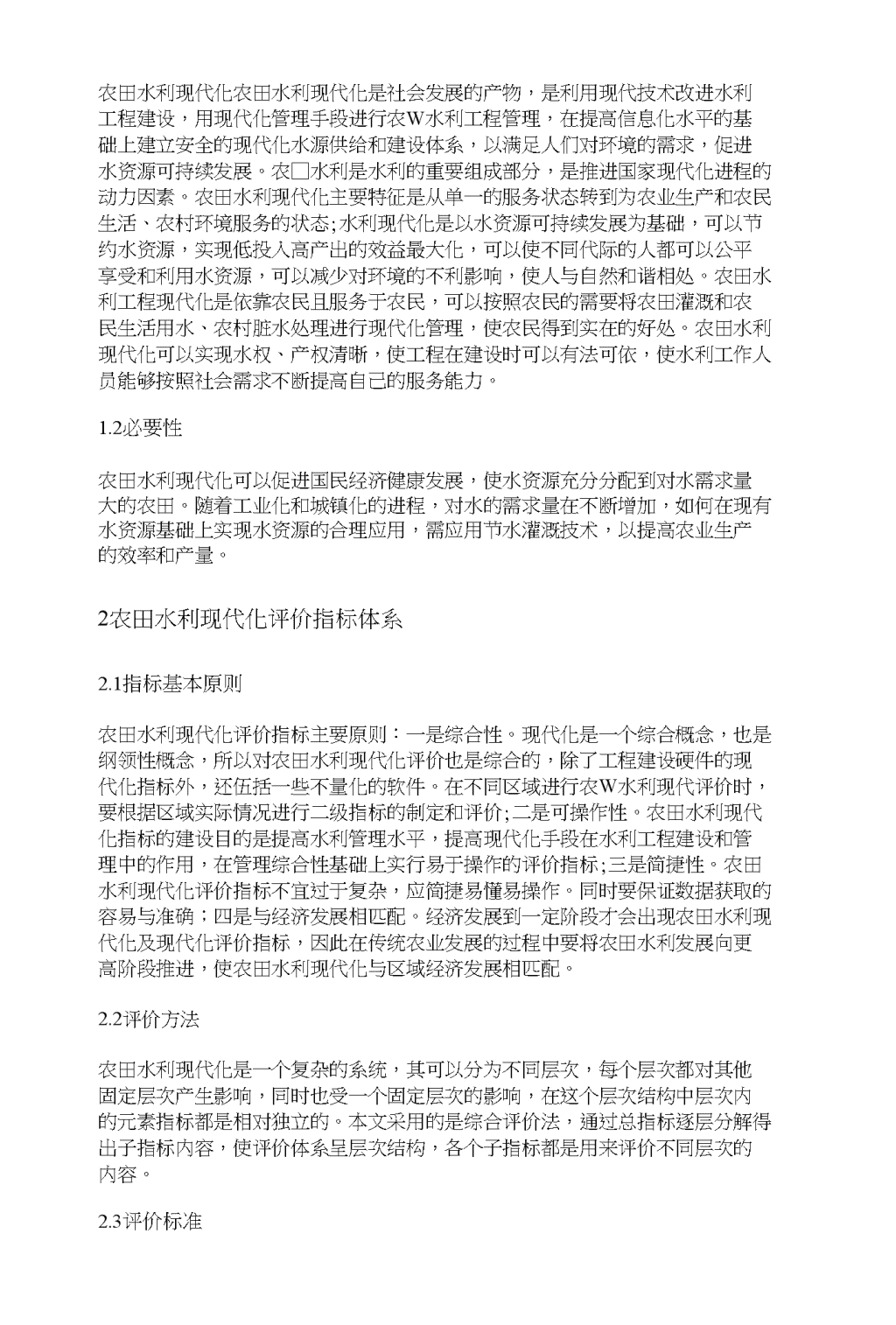 农田水利现代化农田水利现代化是社会发展的产物，是利用现代技术改进水利工程建设，用现代化管理手段进行农W水利工程管理，在提高信息化水平的基础上建立安全的现代化水源供给和建设体系，以满足人们对环境的需求，促进水资源可持续发展。农□水利是水利的重要组成部分，是推进国家现代化进程的动力因素。农田水利现代化主要特征是从单一的服务状态转到为农业生产和农民生活、农村环境服务的状态;水利现代化是以水资源可持续发展为基础，可以节约水资源，实现低投入高产出的效益最大化，可以使不同代际的人都可以公平享受和利用水资源，可以减少对环境的不利影响，使人与自然和谐相处。农田水利工程现代化是依靠农民且服务于农民，可以按照农民的需要将农田灌溉和农民生活用水、农村脏水处理进行现代化管理，使农民得到实在的好处。农田水利现代化可以实现水权、产权清晰，使工程在建设时可以有法可依，使水利工作人员能够按照社会需求不断提高自己的服务能力。

1.2必要性

农田水利现代化可以促进国民经济健康发展，使水资源充分分配到对水需求量大的农田。随着工业化和城镇化的进程，对水的需求量在不断增加，如何在现有水资源基础上实现水资源的合理应用，需应用节水灌溉技术，以提高农业生产的效率和产量。

2农田水利现代化评价指标体系

2.1指标基本原则

农田水利现代化评价指标主要原则：一是综合性。现代化是一个综合概念，也是纲领性概念，所以对农田水利现代化评价也是综合的，除了工程建设硬件的现代化指标外，还伍括一些不量化的软件。在不同区域进行农W水利现代评价时，要根据区域实际情况进行二级指标的制定和评价;二是可操作性。农田水利现代化指标的建设目的是提高水利管理水平，提高现代化手段在水利工程建设和管理中的作用，在管理综合性基础上实行易于操作的评价指标;三是简捷性。农田水利现代化评价指标不宜过于复杂，应简捷易懂易操作。同时要保证数据获取的容易与准确；四是与经济发展相匹配。经济发展到一定阶段才会出现农田水利现代化及现代化评价指标，因此在传统农业发展的过程中要将农田水利发展向更高阶段推进，使农田水利现代化与区域经济发展相匹配。

2.2评价方法

农田水利现代化是一个复杂的系统，其可以分为不同层次，每个层次都对其他固定层次产生影响，同时也受一个固定层次的影响，在这个层次结构中层次内的元素指标都是相对独立的。本文采用的是综合评价法，通过总指标逐层分解得出子指标内容，使评价体系呈层次结构，各个子指标都是用来评价不同层次的内容。

2.3评价标准